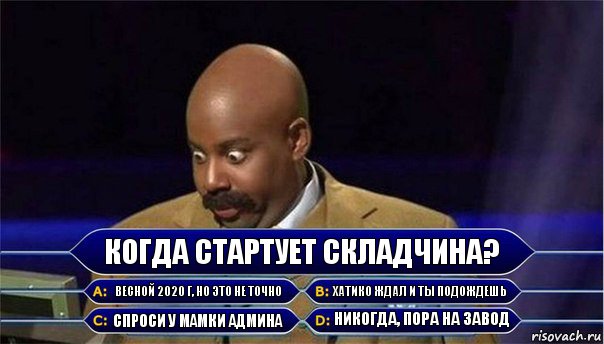 КОГДА СТАРТУЕТ СКЛАДЧИНА?

A: ВЕСНОЙ 2020 Г, НО ЭТО НЕ ТОЧНО

B: ХАТИКО ЖДАЛ И ТЫ ПОДОЖДЕШЬ

C: СПРОСИ У МАМКИ АДМИНА

D: НИКОГДА, ПОРА НА ЗАВОД

risovach.ru